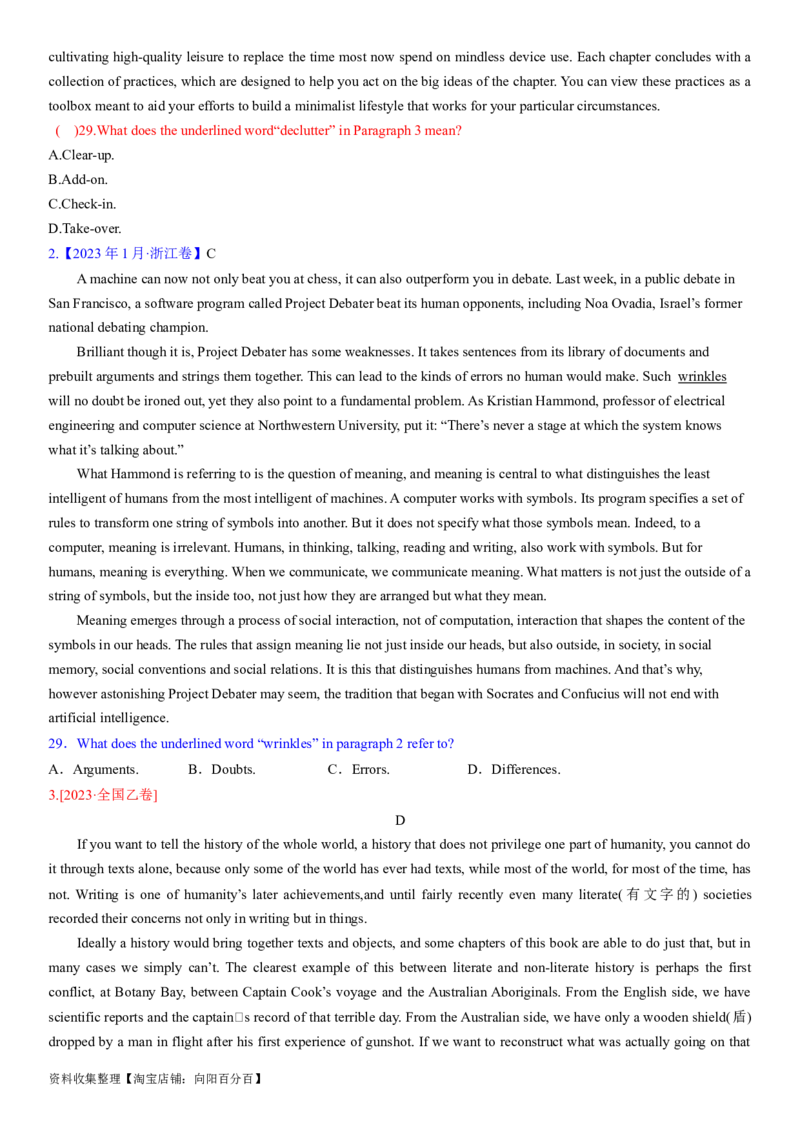 cultivating high-quality leisure to replace the time most now spend on mindless device use. Each chapter concludes with a collection of practices, which are designed to help you act on the big ideas of the chapter. You can view these practices as a toolbox meant to aid your efforts to build a minimalist lifestyle that works for your particular circumstances.

( )29.What does the underlined word“declutter” in Paragraph 3 mean?

A.Clear-up.

B.Add-on.

C.Check-in.

D.Take-over.

2.【2023 年 1 月·浙江卷】C

A machine can now not only beat you at chess, it can also outperform you in debate. Last week, in a public debate in San Francisco, a software program called Project Debater beat its human opponents, including Noa Ovadia, Israel’s former national debating champion.

Brilliant though it is, Project Debater has some weaknesses. It takes sentences from its library of documents and prebuilt arguments and strings them together. This can lead to the kinds of errors no human would make. Such wrinkles will no doubt be ironed out, yet they also point to a fundamental problem. As Kristian Hammond, professor of electrical engineering and computer science at Northwestern University, put it: “There’s never a stage at which the system knows what it’s talking about.”

What Hammond is referring to is the question of meaning, and meaning is central to what distinguishes the least intelligent of humans from the most intelligent of machines. A computer works with symbols. Its program specifies a set of rules to transform one string of symbols into another. But it does not specify what those symbols mean. Indeed, to a computer, meaning is irrelevant. Humans, in thinking, talking, reading and writing, also work with symbols. But for humans, meaning is everything. When we communicate, we communicate meaning. What matters is not just the outside of a string of symbols, but the inside too, not just how they are arranged but what they mean.

Meaning emerges through a process of social interaction, not of computation, interaction that shapes the content of the symbols in our heads. The rules that assign meaning lie not just inside our heads, but also outside, in society, in social memory, social conventions and social relations. It is this that distinguishes humans from machines. And that’s why, however astonishing Project Debater may seem, the tradition that began with Socrates and Confucius will not end with artificial intelligence.

29．What does the underlined word “wrinkles” in paragraph 2 refer to?

A．Arguments. B．Doubts. C．Errors. D．Differences.

3.[2023·全国乙卷]

D

If you want to tell the history of the whole world, a history that does not privilege one part of humanity, you cannot do it through texts alone, because only some of the world has ever had texts, while most of the world, for most of the time, has not. Writing is one of humanity’s later achievements,and until fairly recently even many literate(有文字的) societies recorded their concerns not only in writing but in things.

Ideally a history would bring together texts and objects, and some chapters of this book are able to do just that, but in many cases we simply can’t. The clearest example of this between literate and non-literate history is perhaps the first conflict, at Botany Bay, between Captain Cook’s voyage and the Australian Aboriginals. From the English side, we have scientific reports and the captain□s record of that terrible day. From the Australian side, we have only a wooden shield(盾) dropped by a man in flight after his first experience of gunshot. If we want to reconstruct what was actually going on that

资料收集整理【淘宝店铺：向阳百分百】